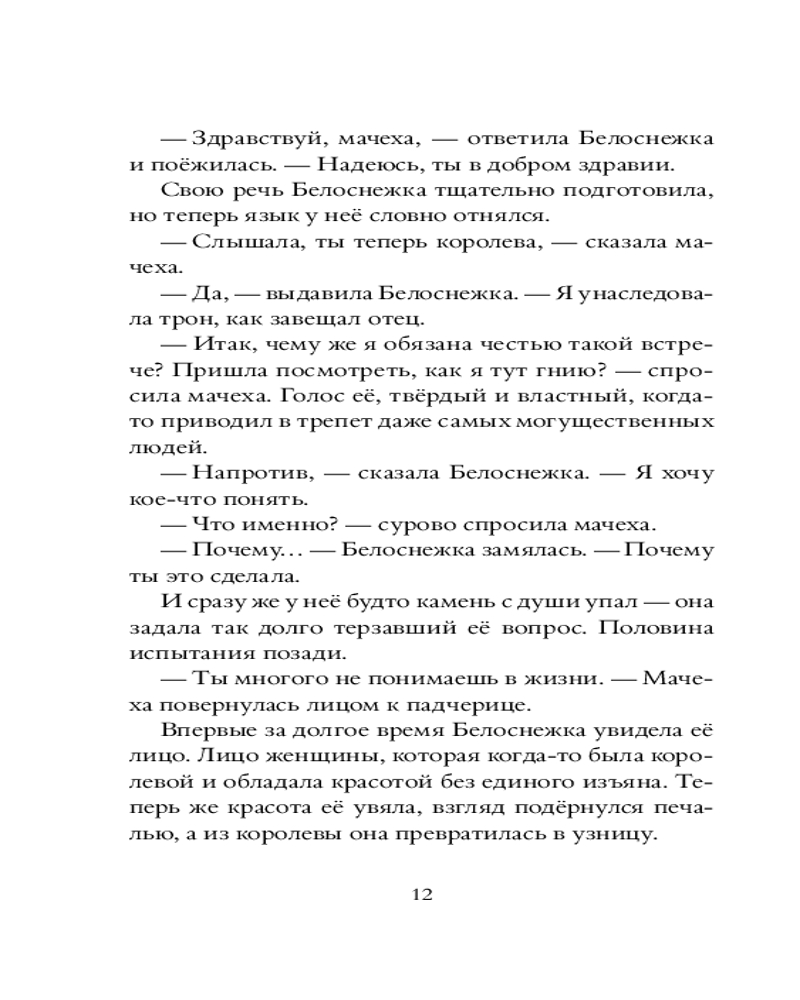 — Здравствуй, мачеха, — ответила Белоснежка и поёжилась. — Надеюсь, ты в добром здравии.

Свою речь Белоснежка тщательно подготовила, но теперь язык у неё словно отнялся.

— Слышала, ты теперь королева, — сказала мачеха.

— Да, — выдавила Белоснежка. — Я унаследовала трон, как завещал отец.

— Итак, чему же я обязана честью такой встрече? Пришла посмотреть, как я тут гнию? — спросила мачеха. Голос её, твёрдый и властный, когда-то приводил в трепет даже самых могущественных людей.

— Напротив, — сказала Белоснежка. — Я хочу кое-что понять.

— Что именно? — сурово спросила мачеха.

— Почему… — Белоснежка замялась. — Почему ты это сделала.

И сразу же у неё будто камень с души упал — она задала так долго терзавший её вопрос. Половина испытания позади.

— Ты многого не понимаешь в жизни. — Мачеха повернулась лицом к падчерице.

Впервые за долгое время Белоснежка увидела её лицо. Лицо женщины, которая когда-то была королевой и обладала красотой без единого изъяна. Теперь же красота её увяла, взгляд подёрнулся печалью, а из королевы она превратилась в узницу.

12